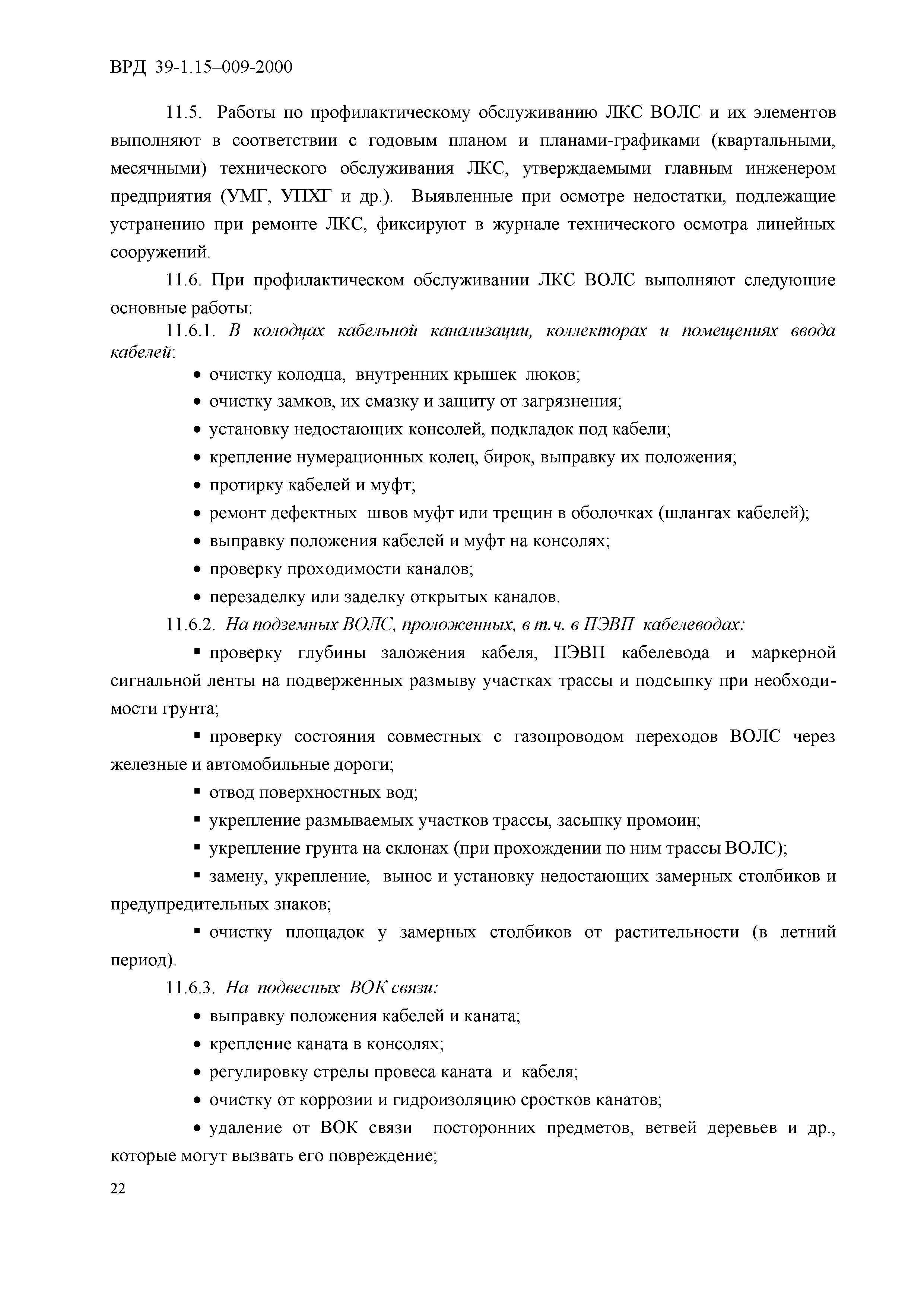 ВРД 39-1.15–009-2000

11.5. Работы по профилактическому обслуживанию ЛКС ВОЛС и их элементов выполняют в соответствии с годовым планом и планами-графиками (квартальными, месячными) технического обслуживания ЛКС, утверждаемыми главным инженером предприятия (УМГ, УПХГ и др.). Выявленные при осмотре недостатки, подлежащие устранению при ремонте ЛКС, фиксируют в журнале технического осмотра линейных сооружений.

11.6. При профилактическом обслуживании ЛКС ВОЛС выполняют следующие основные работы:

11.6.1. В колодцах кабельной канализации, коллекторах и помещениях ввода кабелей:

• очистку колодца, внутренних крышек люков;
• очистку замков, их смазку и защиту от загрязнения;
• установку недостающих консолей, подкладок под кабели;
• крепление нумерационных колец, бирок, выправку их положения;
• протирку кабелей и муфт;
• ремонт дефектных швов муфт или трещин в оболочках (шлангах кабелей);
• выправку положения кабелей и муфт на консолях;
• проверку проходимости каналов;
• перезаделку или заделку открытых каналов.

11.6.2. На подземных ВОЛС, проложенных, в т.ч. в ПЭВП кабелеводах:

▪ проверку глубины заложения кабеля, ПЭВП кабелевода и маркерной сигнальной ленты на подверженных размыву участках трассы и подсыпку при необходимости грунта;

▪ проверку состояния совместных с газопроводом переходов ВОЛС через железные и автомобильные дороги;

▪ отвод поверхностных вод;

▪ укрепление размываемых участков трассы, засыпку промоин;

▪ укрепление грунта на склонах (при прохождении по ним трассы ВОЛС);

▪ замену, укрепление, вынос и установку недостающих замерных столбиков и предупредительных знаков;

▪ очистку площадок у замерных столбиков от растительности (в летний период).

11.6.3. На подвесных ВОК связи:

• выправку положения кабелей и каната;
• крепление каната в консолях;
• регулировку стрелы провеса каната и кабеля;
• очистку от коррозии и гидроизоляцию сростков канатов;
• удаление от ВОК связи посторонних предметов, ветвей деревьев и др., которые могут вызвать его повреждение;

22